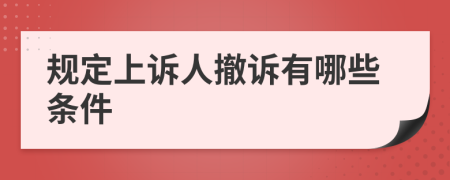 规定上诉人撤诉有哪些条件